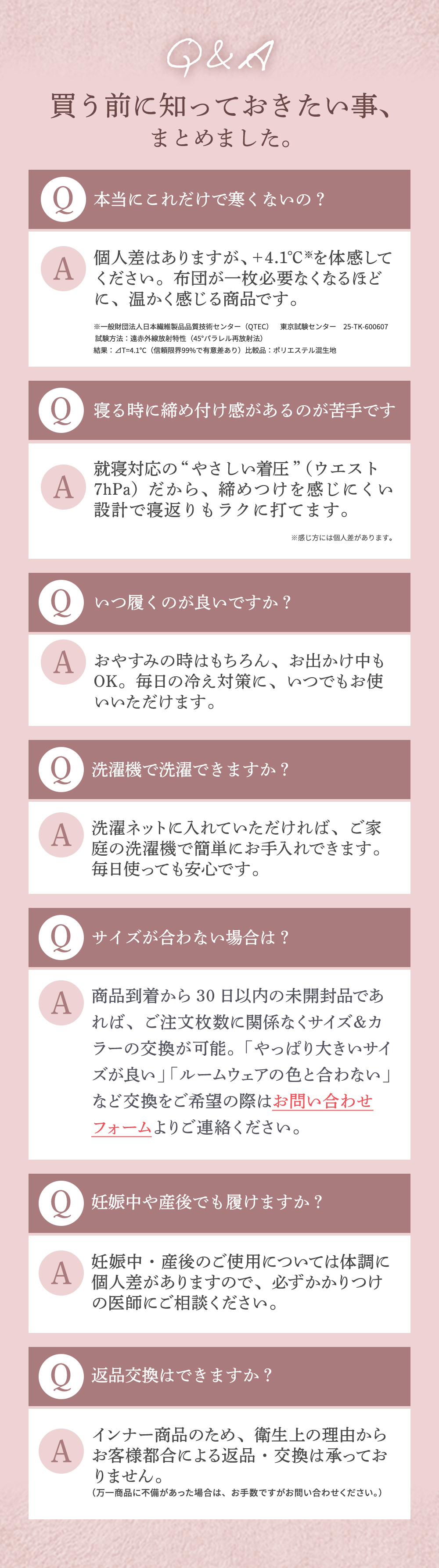 Q&A

買う前に知っておきたい事、
まとめました。

Q 本当にこれだけで寒くないの？

A 個人差はありますが、+4.1℃※を体感してください。布団が一枚必要なくなるほどに、温かく感じる商品です。

※一般財団法人日本繊維製品品質技術センター（QTEC） 東京試験センター 25-TK-600607
試験方法：遠赤外線放射特性（45°パラレル再放射法）
結果：⊿T=4.1℃（信頼限界99%で有意差あり）比較品：ポリエステル混生地

Q 寝る時に締め付け感があるのが苦手です

A 就寝対応の“やさしい着圧”（ウエスト7hPa）だから、締めつけを感じにくい設計で寝返りもラクに打てます。

※感じ方には個人差があります。

Q いつ履くのが良いですか？

A おやすみの時はもちろん、お出かけ中もOK。毎日の冷え対策に、いつでもお使いいただけます。

Q 洗濯機で洗濯できますか？

A 洗濯ネットに入れていただければ、ご家庭の洗濯機で簡単にお手入れできます。毎日使っても安心です。

Q サイズが合わない場合は？

A 商品到着から30日以内の未開封品であれば、ご注文枚数に関係なくサイズ&カラーの交換が可能。「やっぱり大きいサイズが良い」「ルームウェアの色と合わない」など交換をご希望の際はお問い合わせフォームよりご連絡ください。

Q 妊娠中や産後でも履けますか？

A 妊娠中・産後のご使用については体調に個人差がありますので、必ずかかりつけの医師にご相談ください。

Q 返品交換はできますか？

A インナー商品のため、衛生上の理由からお客様都合による返品・交換は承っておりません。
（万一商品に不備があった場合は、お手数ですがお問い合わせください。）